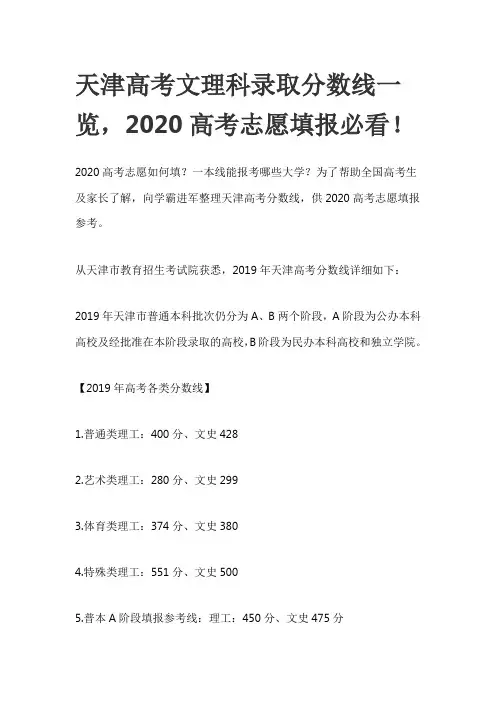 天津高考文理科录取分数线一览，2020 高考志愿填报必看！

2020 高考志愿如何填？一本线能报考哪些大学？为了帮助全国高考生及家长了解，向学霸进军整理天津高考分数线，供 2020 高考志愿填报参考。

从天津市教育招生考试院获悉，2019 年天津高考分数线详细如下：

2019 年天津市普通本科批次仍分为 A、B 两个阶段，A 阶段为公办本科高校及经批准在本阶段录取的高校，B 阶段为民办本科高校和独立学院。

【2019 年高考各类分数线】

1.普通类理工：400 分、文史 428

2.艺术类理工：280 分、文史 299

3.体育类理工：374 分、文史 380

4.特殊类理工：551 分、文史 500

5.普本 A 阶段填报参考线：理工：450 分、文史 475 分